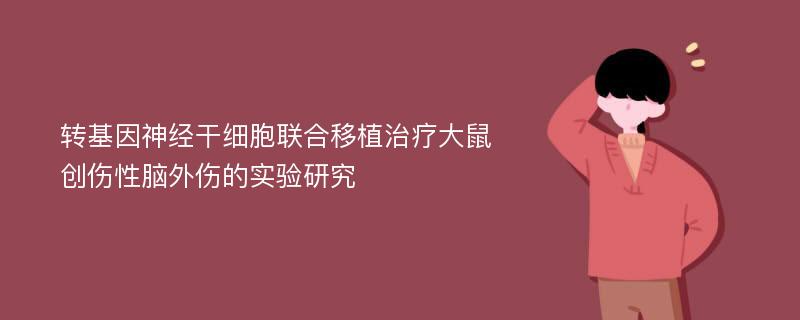 转基因神经干细胞联合移植治疗大鼠创伤性脑外伤的实验研究